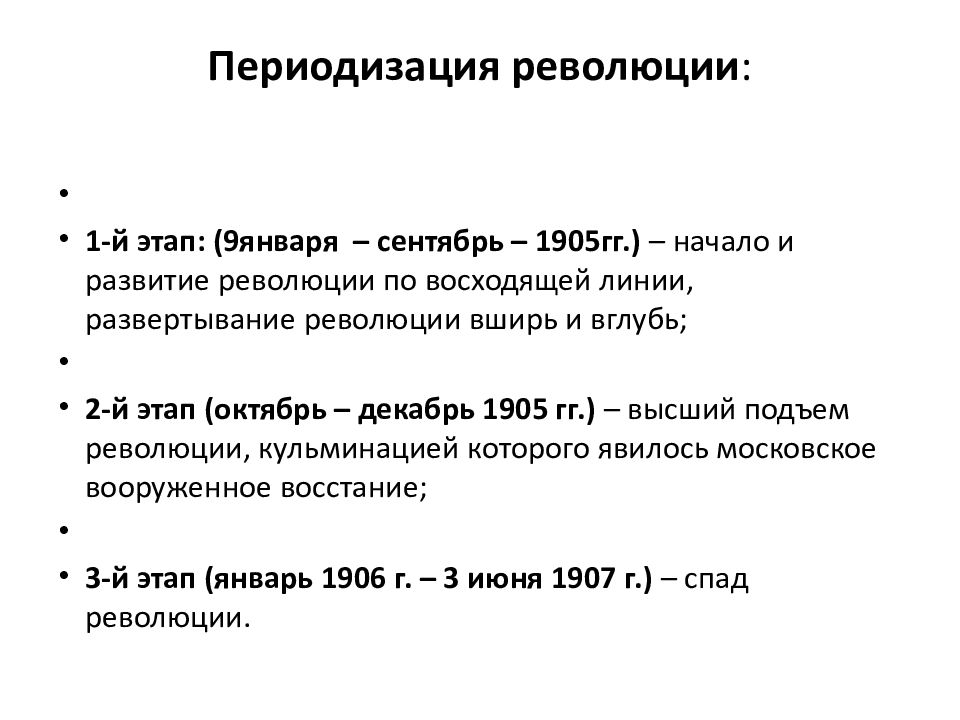 Периодизация революции:

•

• 1-й этап: (9января – сентябрь – 1905гг.) – начало и развитие революции по восходящей линии, развертывание революции вширь и вглубь;

•

• 2-й этап (октябрь – декабрь 1905 гг.) – высший подъем революции, кульминацией которого явилось московское вооруженное восстание;

•

• 3-й этап (январь 1906 г. – 3 июня 1907 г.) – спад революции.